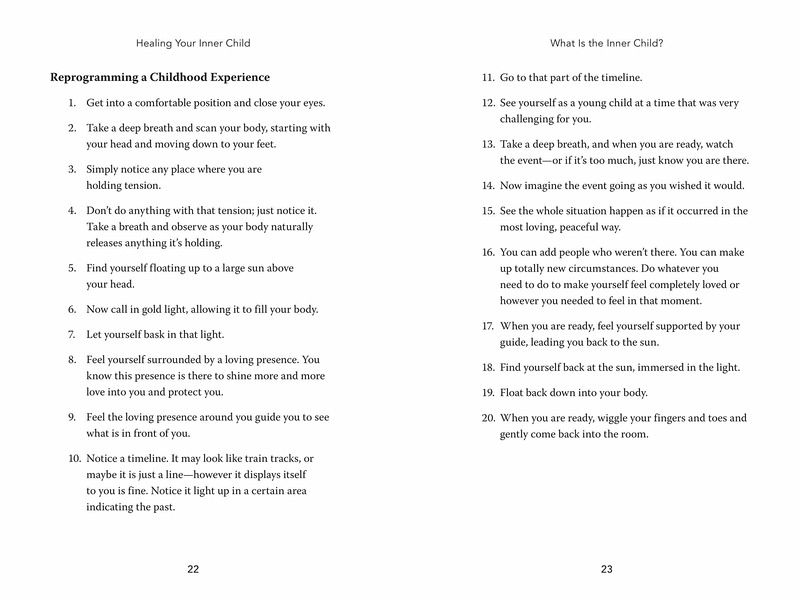 Healing Your Inner Child

Reprogramming a Childhood Experience

1. Get into a comfortable position and close your eyes.

2. Take a deep breath and scan your body, starting with your head and moving down to your feet.

3. Simply notice any place where you are holding tension.

4. Don't do anything with that tension; just notice it. Take a breath and observe as your body naturally releases anything it's holding.

5. Find yourself floating up to a large sun above your head.

6. Now call in gold light, allowing it to fill your body.

7. Let yourself bask in that light.

8. Feel yourself surrounded by a loving presence. You know this presence is there to shine more and more love into you and protect you.

9. Feel the loving presence around you guide you to see what is in front of you.

10. Notice a timeline. It may look like train tracks, or maybe it is just a line—however it displays itself to you is fine. Notice it light up in a certain area indicating the past.

22

What Is the Inner Child?

11. Go to that part of the timeline.

12. See yourself as a young child at a time that was very challenging for you.

13. Take a deep breath, and when you are ready, watch the event—or if it's too much, just know you are there.

14. Now imagine the event going as you wished it would.

15. See the whole situation happen as if it occurred in the most loving, peaceful way.

16. You can add people who weren't there. You can make up totally new circumstances. Do whatever you need to do to make yourself feel completely loved or however you needed to feel in that moment.

17. When you are ready, feel yourself supported by your guide, leading you back to the sun.

18. Find yourself back at the sun, immersed in the light.

19. Float back down into your body.

20. When you are ready, wiggle your fingers and toes and gently come back into the room.

23